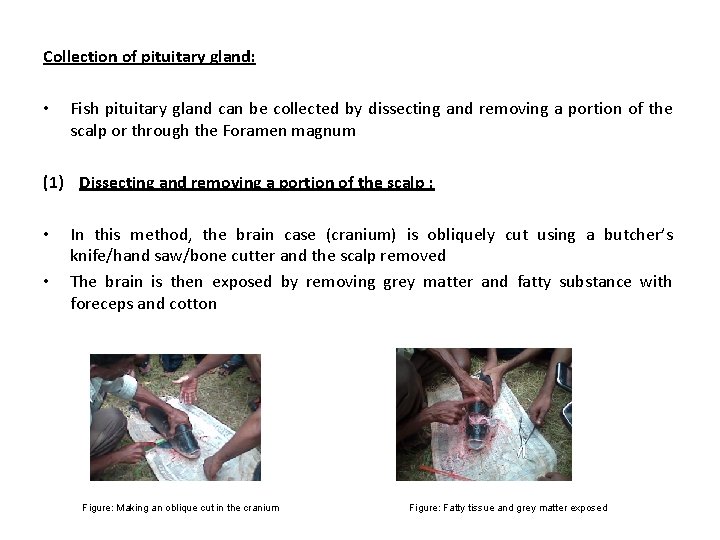 Collection of pituitary gland:

• Fish pituitary gland can be collected by dissecting and removing a portion of the scalp or through the Foramen magnum

(1) Dissecting and removing a portion of the scalp :

• In this method, the brain case (cranium) is obliquely cut using a butcher's knife/hand saw/bone cutter and the scalp removed
• The brain is then exposed by removing grey matter and fatty substance with foreceps and cotton

Figure: Making an oblique cut in the cranium

Figure: Fatty tissue and grey matter exposed